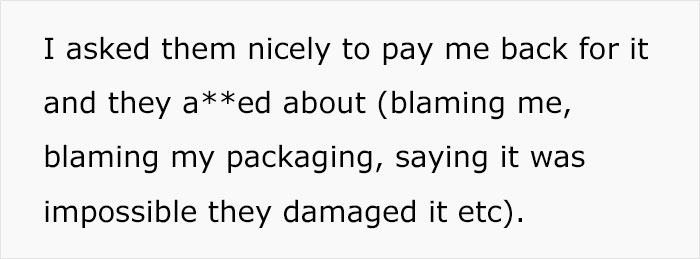 I asked them nicely to pay me back for it and they a**ed about (blaming me, blaming my packaging, saying it was impossible they damaged it etc).